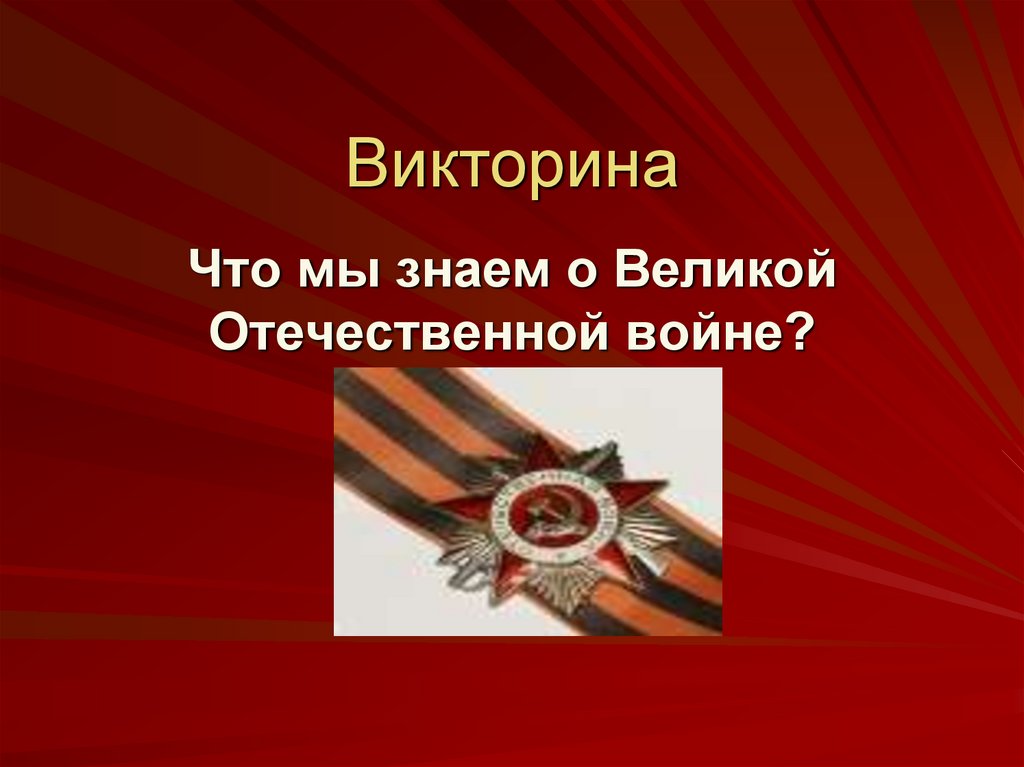 Викторина

Что мы знаем о Великой Отечественной войне?